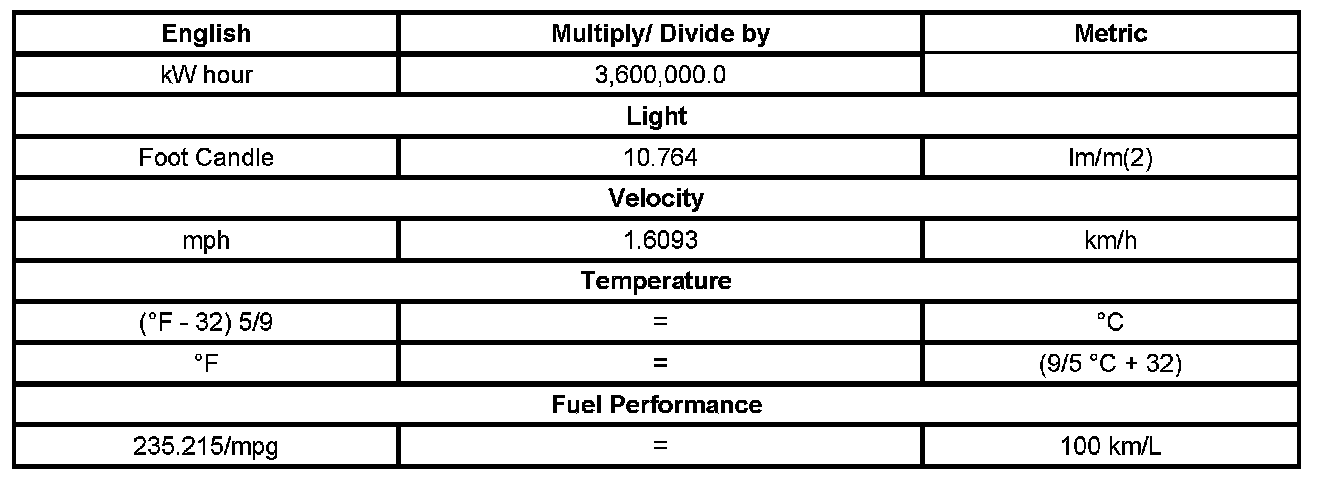 | English | Multiply/ Divide by | Metric |
|---|---|---|
| kW hour | 3,600,000.0 | |
| Light | | |
| Foot Candle | 10.764 | lm/m(2) |
| Velocity | | |
| mph | 1.6093 | km/h |
| Temperature | | |
| (°F - 32) 5/9 | = | °C |
| °F | = | (9/5 °C + 32) |
| Fuel Performance | | |
| 235.215/mpg | = | 100 km/L |